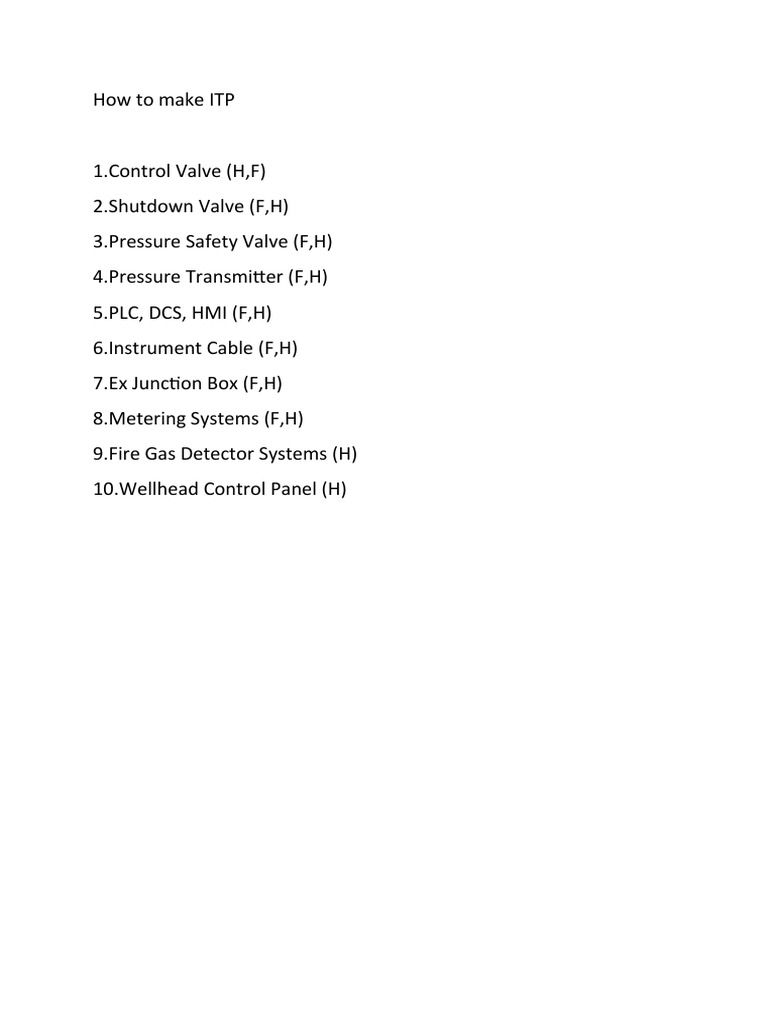 How to make ITP

1.Control Valve (H,F)
2.Shutdown Valve (F,H)
3.Pressure Safety Valve (F,H)
4.Pressure Transmitter (F,H)
5.PLC, DCS, HMI (F,H)
6.Instrument Cable (F,H)
7.Ex Junction Box (F,H)
8.Metering Systems (F,H)
9.Fire Gas Detector Systems (H)
10.Wellhead Control Panel (H)